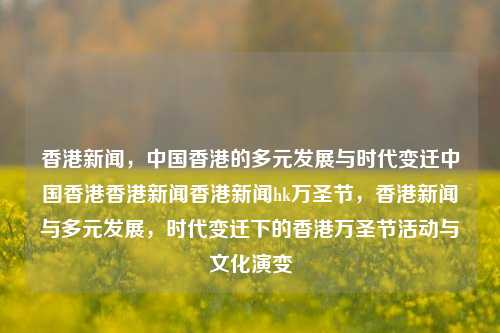 香港新闻，中国香港的多元发展与时代变迁中国香港香港新闻香港新闻hk万圣节，香港新闻与多元发展，时代变迁下的香港万圣节活动与文化演变